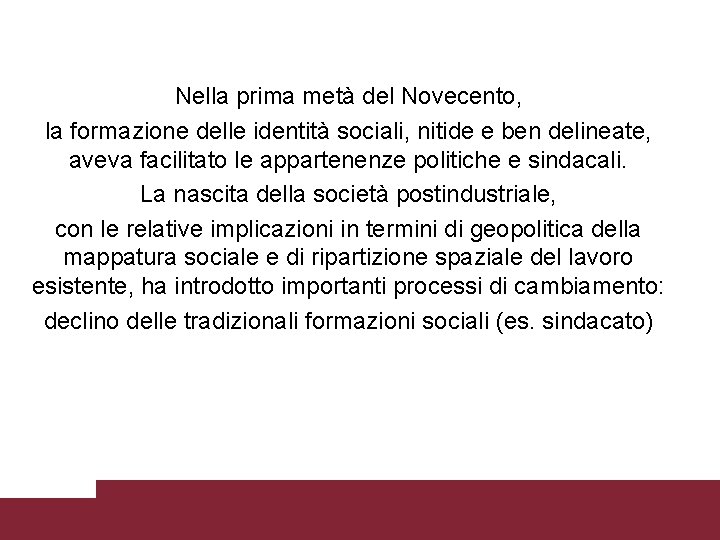 Nella prima metà del Novecento,

la formazione delle identità sociali, nitide e ben delineate, aveva facilitato le appartenenze politiche e sindacali.

La nascita della società postindustriale,

con le relative implicazioni in termini di geopolitica della mappatura sociale e di ripartizione spaziale del lavoro esistente, ha introdotto importanti processi di cambiamento:

declino delle tradizionali formazioni sociali (es. sindacato)